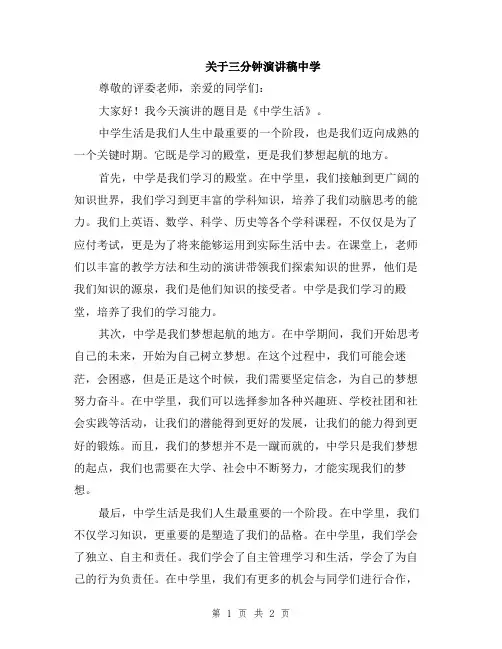 关于三分钟演讲稿中学

尊敬的评委老师，亲爱的同学们：

大家好！我今天演讲的题目是《中学生活》。

中学生活是我们人生中最重要的一个阶段，也是我们迈向成熟的一个关键时期。它既是学习的殿堂，更是我们梦想起航的地方。

首先，中学是我们学习的殿堂。在中学里，我们接触到更广阔的知识世界，我们学习到更丰富的学科知识，培养了我们动脑思考的能力。我们上英语、数学、科学、历史等各个学科课程，不仅仅是为了应付考试，更是为了将来能够运用到实际生活中去。在课堂上，老师们以丰富的教学方法和生动的演讲带领我们探索知识的世界，他们是我们知识的源泉，我们是他们知识的接受者。中学是我们学习的殿堂，培养了我们的学习能力。

其次，中学是我们梦想起航的地方。在中学期间，我们开始思考自己的未来，开始为自己树立梦想。在这个过程中，我们可能会迷茫，会困惑，但是正是这个时候，我们需要坚定信念，为自己的梦想努力奋斗。在中学里，我们可以选择参加各种兴趣班、学校社团和社会实践等活动，让我们的潜能得到更好的发展，让我们的能力得到更好的锻炼。而且，我们的梦想并不是一蹴而就的，中学只是我们梦想的起点，我们也需要在大学、社会中不断努力，才能实现我们的梦想。

最后，中学生活是我们人生最重要的一个阶段。在中学里，我们不仅学习知识，更重要的是塑造了我们的品格。在中学里，我们学会了独立、自主和责任。我们学会了自主管理学习和生活，学会了为自己的行为负责任。在中学里，我们有更多的机会与同学们进行合作，

第 1 页 共 2 页